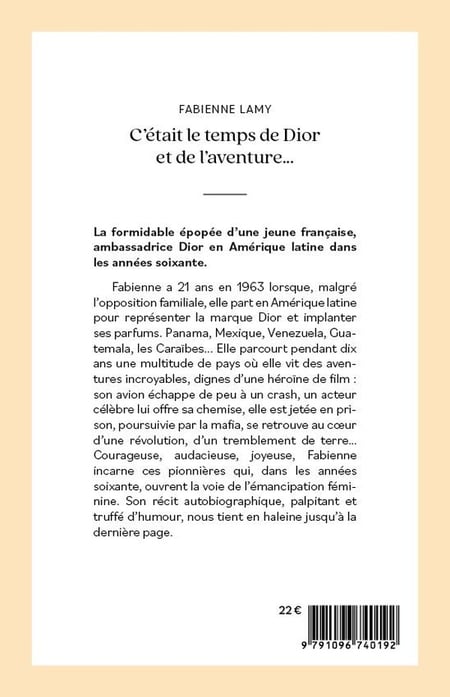 FABIENNE LAMY

C'était le temps de Dior et de l'aventure...

La formidable épopée d'une jeune française, ambassadrice Dior en Amérique latine dans les années soixante.

Fabienne a 21 ans en 1963 lorsque, malgré l'opposition familiale, elle part en Amérique latine pour représenter la marque Dior et implanter ses parfums. Panama, Mexique, Venezuela, Guatemala, les Caraïbes... Elle parcourt pendant dix ans une multitude de pays où elle vit des aventures incroyables, dignes d'une héroïne de film : son avion échappe de peu à un crash, un acteur célèbre lui offre sa chemise, elle est jetée en prison, poursuivie par la mafia, se retrouve au cœur d'une révolution, d'un tremblement de terre... Courageuse, audacieuse, joyeuse, Fabienne incarne ces pionnières qui, dans les années soixante, ouvrent la voie de l'émancipation féminine. Son récit autobiographique, palpitant et truffé d'humour, nous tient en haleine jusqu'à la dernière page.

22 €

9 791096 740192